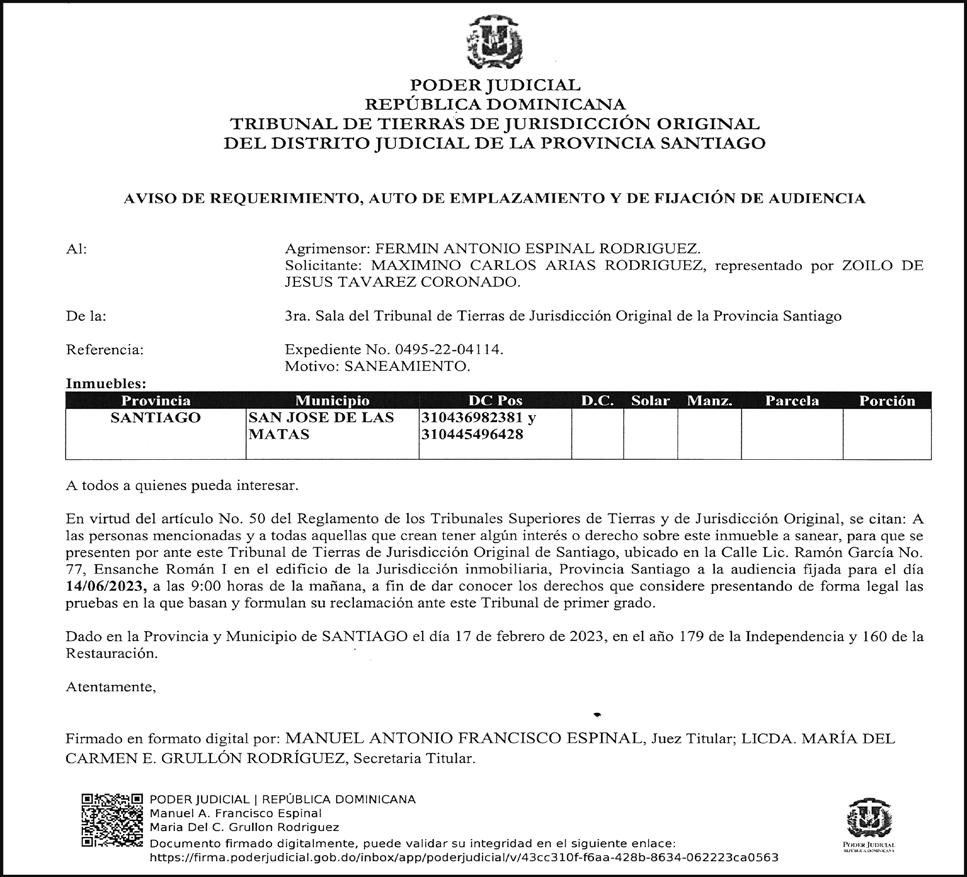 PODER JUDICIAL
REPÚBLICA DOMINICANA
TRIBUNAL DE TIERRAS DE JURISDICCIÓN ORIGINAL
DEL DISTRITO JUDICIAL DE LA PROVINCIA SANTIAGO

AVISO DE REQUERIMIENTO, AUTO DE EMPLAZAMIENTO Y DE FIJACIÓN DE AUDIENCIA

Al: Agrimensor: FERMIN ANTONIO ESPINAL RODRIGUEZ.
Solicitante: MAXIMINO CARLOS ARIAS RODRIGUEZ, representado por ZOILO DE JESUS TAVAREZ CORONADO.

De la: 3ra. Sala del Tribunal de Tierras de Jurisdicción Original de la Provincia Santiago

Referencia: Expediente No. 0495-22-04114.
Motivo: SANEAMIENTO.

Inmuebles:

| Provincia | Municipio | DC Pos | D.C. | Solar | Manz. | Parcela | Porción |
|---|---|---|---|---|---|---|---|
| SANTIAGO | SAN JOSE DE LAS MATAS | 310436982381 y 310445496428 | | | | | |

A todos a quienes pueda interesar.

En virtud del artículo No. 50 del Reglamento de los Tribunales Superiores de Tierras y de Jurisdicción Original, se citan: A las personas mencionadas y a todas aquellas que crean tener algún interés o derecho sobre este inmueble a sanear, para que se presenten por ante este Tribunal de Tierras de Jurisdicción Original de Santiago, ubicado en la Calle Lic. Ramón García No. 77, Ensanche Román I en el edificio de la Jurisdicción inmobiliaria, Provincia Santiago a la audiencia fijada para el día 14/06/2023, a las 9:00 horas de la mañana, a fin de dar conocer los derechos que considere presentando de forma legal las pruebas en la que basan y formulan su reclamación ante este Tribunal de primer grado.

Dado en la Provincia y Municipio de SANTIAGO el día 17 de febrero de 2023, en el año 179 de la Independencia y 160 de la Restauración.

Atentamente,

Firmado en formato digital por: MANUEL ANTONIO FRANCISCO ESPINAL, Juez Titular; LICDA. MARÍA DEL CARMEN E. GRULLÓN RODRÍGUEZ, Secretaria Titular.

PODER JUDICIAL | REPÚBLICA DOMINICANA
Manuel A. Francisco Espinal
Maria Del C. Grullon Rodriguez
Documento firmado digitalmente, puede validar su integridad en el siguiente enlace:
https://firma.poderjudicial.gob.do/inbox/app/poderjudicial/v/43cc310f-f6aa-428b-8634-062223ca0563

PODER JUDICIAL
REPÚBLICA DOMINICANA